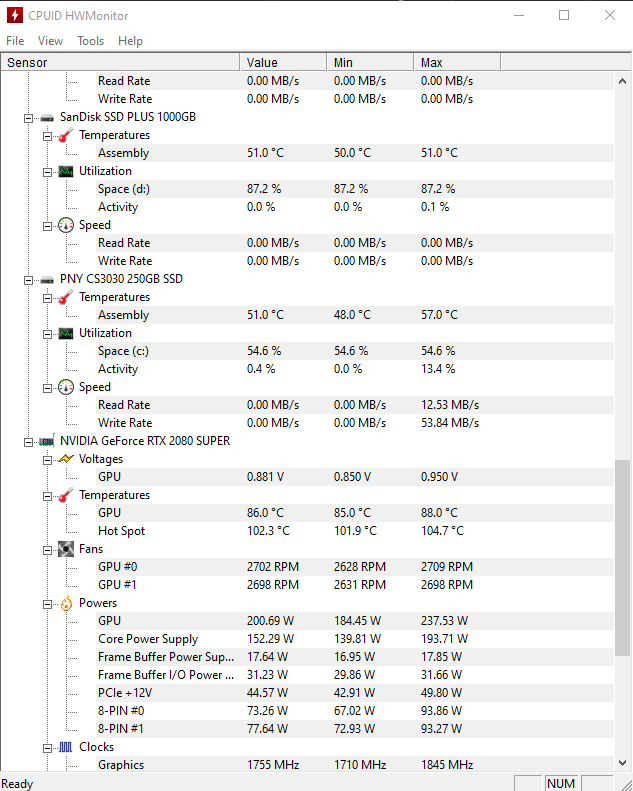 CPUID HWMonitor

File View Tools Help

| Sensor | Value | Min | Max |
|---|---|---|---|
| Read Rate | 0.00 MB/s | 0.00 MB/s | 0.00 MB/s |
| Write Rate | 0.00 MB/s | 0.00 MB/s | 0.00 MB/s |
| SanDisk SSD PLUS 1000GB | | | |
| Temperatures | | | |
| Assembly | 51.0 °C | 50.0 °C | 51.0 °C |
| Utilization | | | |
| Space (d:) | 87.2 % | 87.2 % | 87.2 % |
| Activity | 0.0 % | 0.0 % | 0.1 % |
| Speed | | | |
| Read Rate | 0.00 MB/s | 0.00 MB/s | 0.00 MB/s |
| Write Rate | 0.00 MB/s | 0.00 MB/s | 0.00 MB/s |
| PNY CS3030 250GB SSD | | | |
| Temperatures | | | |
| Assembly | 51.0 °C | 48.0 °C | 57.0 °C |
| Utilization | | | |
| Space (c:) | 54.6 % | 54.6 % | 54.6 % |
| Activity | 0.4 % | 0.0 % | 13.4 % |
| Speed | | | |
| Read Rate | 0.00 MB/s | 0.00 MB/s | 12.53 MB/s |
| Write Rate | 0.00 MB/s | 0.00 MB/s | 53.84 MB/s |
| NVIDIA GeForce RTX 2080 SUPER | | | |
| Voltages | | | |
| GPU | 0.881 V | 0.850 V | 0.950 V |
| Temperatures | | | |
| GPU | 86.0 °C | 85.0 °C | 88.0 °C |
| Hot Spot | 102.3 °C | 101.9 °C | 104.7 °C |
| Fans | | | |
| GPU #0 | 2702 RPM | 2628 RPM | 2709 RPM |
| GPU #1 | 2698 RPM | 2631 RPM | 2698 RPM |
| Powers | | | |
| GPU | 200.69 W | 184.45 W | 237.53 W |
| Core Power Supply | 152.29 W | 139.81 W | 193.71 W |
| Frame Buffer Power Sup... | 17.64 W | 16.95 W | 17.85 W |
| Frame Buffer I/O Power ... | 31.23 W | 29.86 W | 31.66 W |
| PCIe +12V | 44.57 W | 42.91 W | 49.80 W |
| 8-PIN #0 | 73.26 W | 67.02 W | 93.86 W |
| 8-PIN #1 | 77.64 W | 72.93 W | 93.27 W |
| Clocks | | | |
| Graphics | 1755 MHz | 1710 MHz | 1845 MHz |

Ready NUM